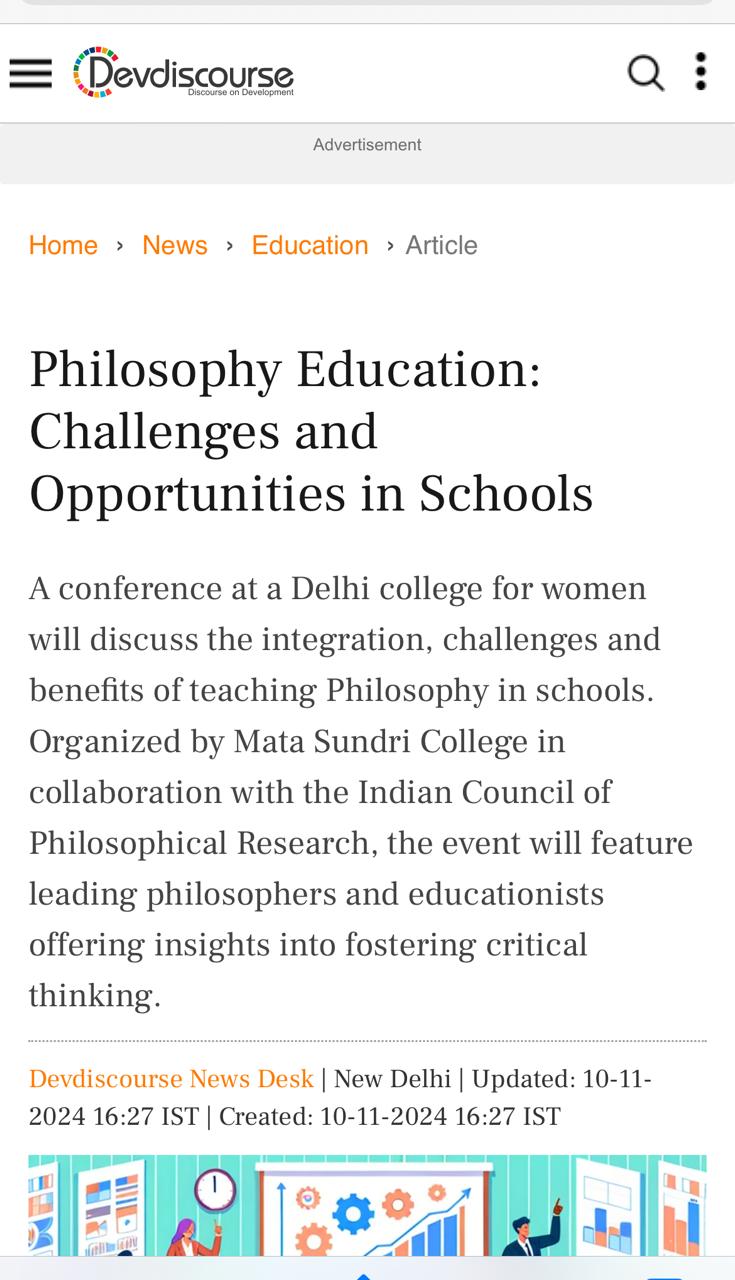 Devdiscourse
Discourse on Development

Advertisement

Home › News › Education › Article

Philosophy Education: Challenges and Opportunities in Schools

A conference at a Delhi college for women will discuss the integration, challenges and benefits of teaching Philosophy in schools. Organized by Mata Sundri College in collaboration with the Indian Council of Philosophical Research, the event will feature leading philosophers and educationists offering insights into fostering critical thinking.

Devdiscourse News Desk | New Delhi | Updated: 10-11-2024 16:27 IST | Created: 10-11-2024 16:27 IST